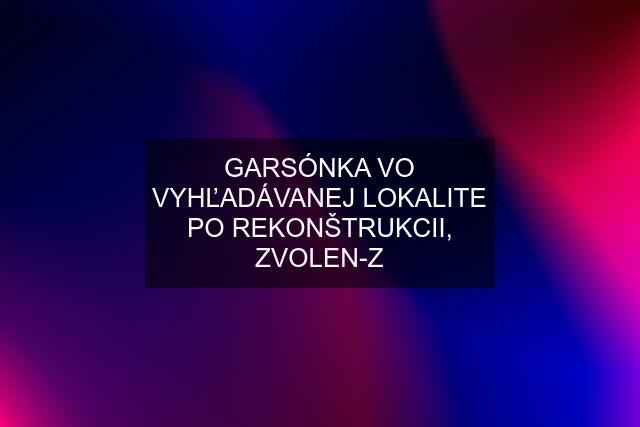 GARSÓNKA VO VYHĽADÁVANEJ LOKALITE PO REKONŠTRUKCII, ZVOLEN-Z